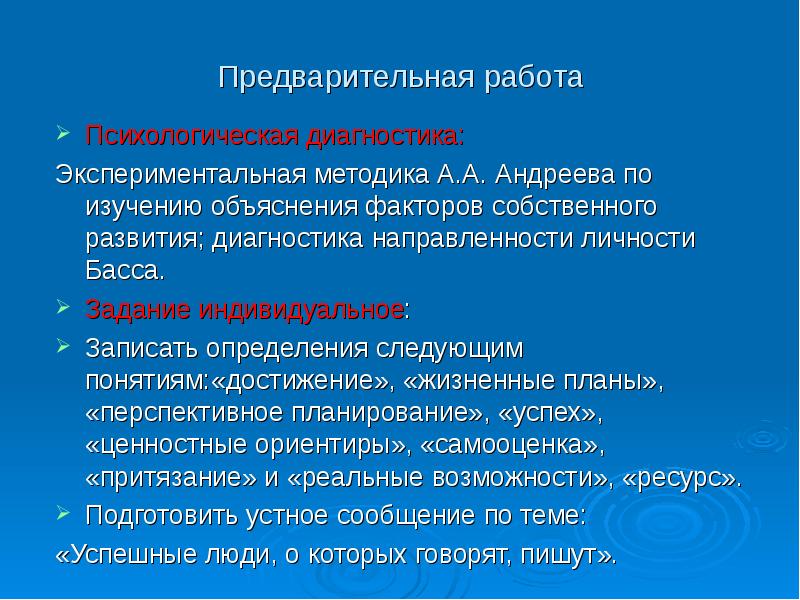 Предварительная работа

Психологическая диагностика:

Экспериментальная методика А.А. Андреева по изучению объяснения факторов собственного развития; диагностика направленности личности Басса.

Задание индивидуальное:

Записать определения следующим понятиям:«достижение», «жизненные планы», «перспективное планирование», «успех», «ценностные ориентиры», «самооценка», «притязание» и «реальные возможности», «ресурс».

Подготовить устное сообщение по теме:

«Успешные люди, о которых говорят, пишут».